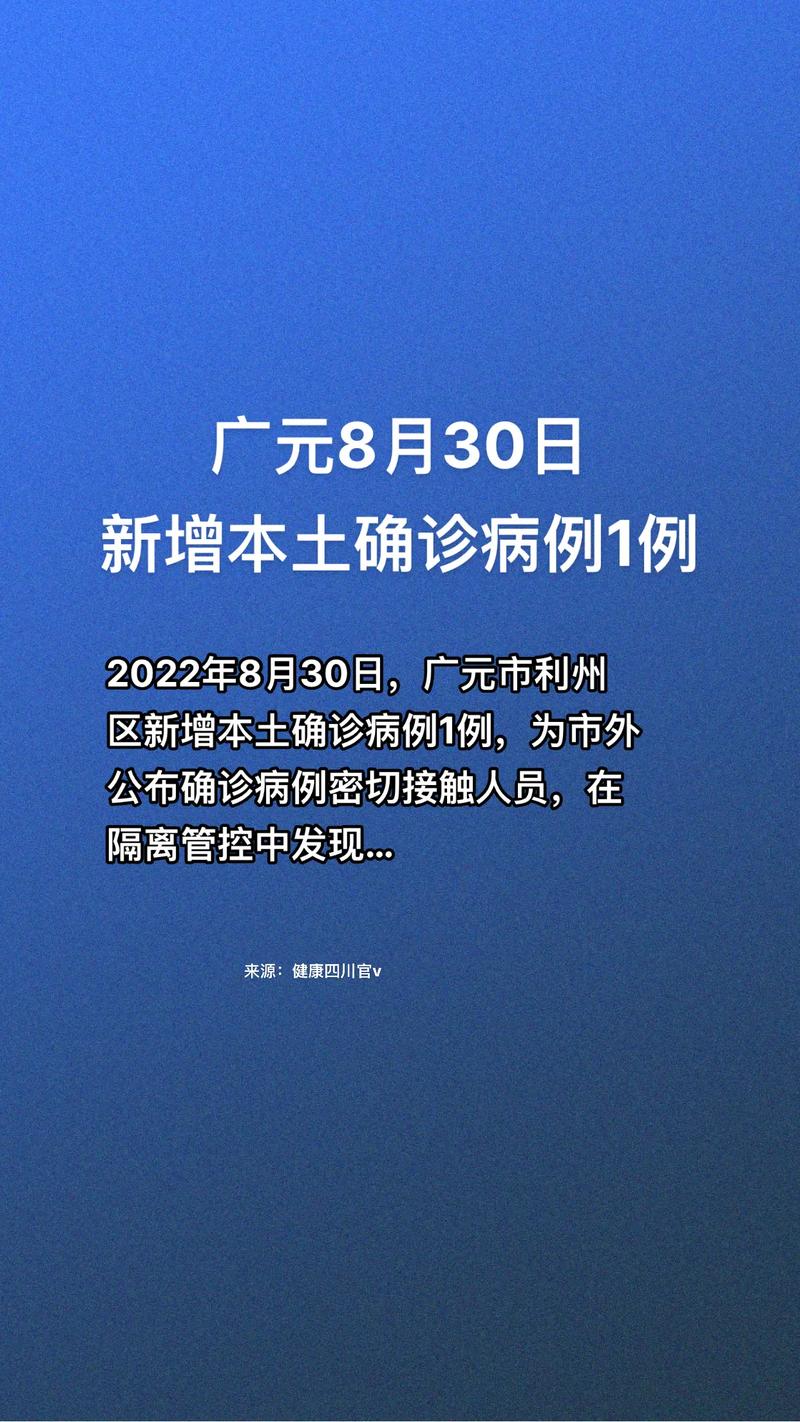 广元8月30日
新增本土确诊病例1例

2022年8月30日，广元市利州区新增本土确诊病例1例，为市外公布确诊病例密切接触人员，在隔离管控中发现...

来源：健康四川官v